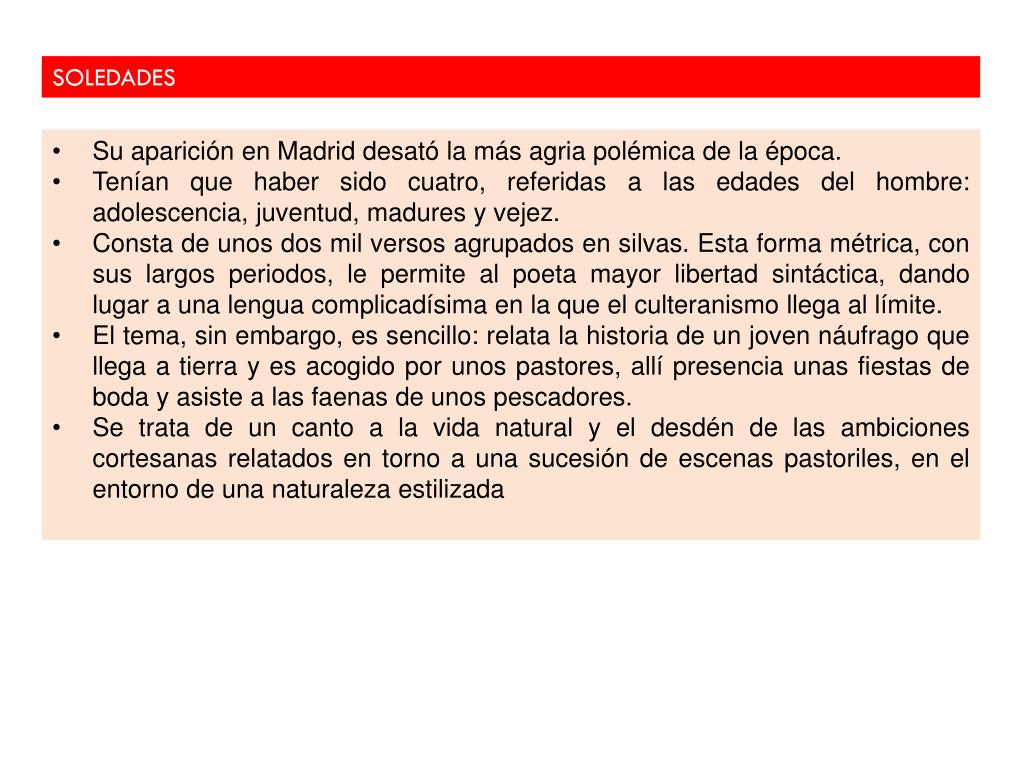 SOLEDADES

• Su aparición en Madrid desató la más agria polémica de la época.
• Tenían que haber sido cuatro, referidas a las edades del hombre: adolescencia, juventud, madures y vejez.
• Consta de unos dos mil versos agrupados en silvas. Esta forma métrica, con sus largos periodos, le permite al poeta mayor libertad sintáctica, dando lugar a una lengua complicadísima en la que el culteranismo llega al límite.
• El tema, sin embargo, es sencillo: relata la historia de un joven náufrago que llega a tierra y es acogido por unos pastores, allí presencia unas fiestas de boda y asiste a las faenas de unos pescadores.
• Se trata de un canto a la vida natural y el desdén de las ambiciones cortesanas relatados en torno a una sucesión de escenas pastoriles, en el entorno de una naturaleza estilizada